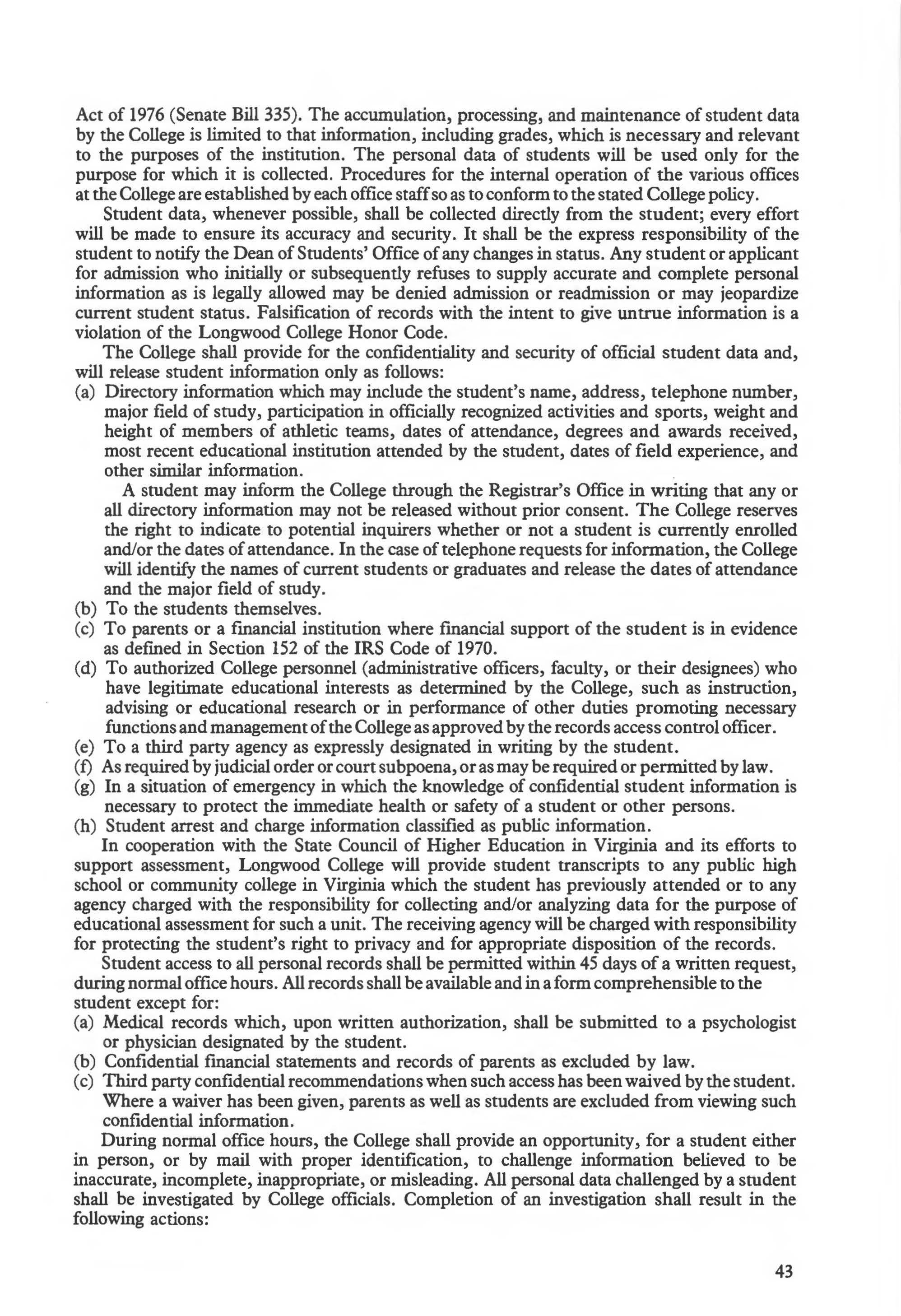 Act of 1976 (Senate Bill 335). The accumulation, processing, and maintenance of student data by the College is limited to that information, including grades, which is necessary and relevant to the purposes of the institution. The personal data of students will be used only for the purpose for which it is collected. Procedures for the internal operation of the various offices at the College are established by each office staff so as to conform to the stated College policy.

Student data, whenever possible, shall be collected directly from the student; every effort will be made to ensure its accuracy and security. It shall be the express responsibility of the student to notify the Dean of Students' Office of any changes in status. Any student or applicant for admission who initially or subsequently refuses to supply accurate and complete personal information as is legally allowed may be denied admission or readmission or may jeopardize current student status. Falsification of records with the intent to give untrue information is a violation of the Longwood College Honor Code.

The College shall provide for the confidentiality and security of official student data and, will release student information only as follows:

(a) Directory information which may include the student's name, address, telephone number, major field of study, participation in officially recognized activities and sports, weight and height of members of athletic teams, dates of attendance, degrees and awards received, most recent educational institution attended by the student, dates of field experience, and other similar information.

A student may inform the College through the Registrar's Office in writing that any or all directory information may not be released without prior consent. The College reserves the right to indicate to potential inquirers whether or not a student is currently enrolled and/or the dates of attendance. In the case of telephone requests for information, the College will identify the names of current students or graduates and release the dates of attendance and the major field of study.

(b) To the students themselves.

(c) To parents or a financial institution where financial support of the student is in evidence as defined in Section 152 of the IRS Code of 1970.

(d) To authorized College personnel (administrative officers, faculty, or their designees) who have legitimate educational interests as determined by the College, such as instruction, advising or educational research or in performance of other duties promoting necessary functions and management of the College as approved by the records access control officer.

(e) To a third party agency as expressly designated in writing by the student.

(f) As required by judicial order or court subpoena, or as may be required or permitted by law.

(g) In a situation of emergency in which the knowledge of confidential student information is necessary to protect the immediate health or safety of a student or other persons.

(h) Student arrest and charge information classified as public information.

In cooperation with the State Council of Higher Education in Virginia and its efforts to support assessment, Longwood College will provide student transcripts to any public high school or community college in Virginia which the student has previously attended or to any agency charged with the responsibility for collecting and/or analyzing data for the purpose of educational assessment for such a unit. The receiving agency will be charged with responsibility for protecting the student's right to privacy and for appropriate disposition of the records.

Student access to all personal records shall be permitted within 45 days of a written request, during normal office hours. All records shall be available and in a form comprehensible to the student except for:

(a) Medical records which, upon written authorization, shall be submitted to a psychologist or physician designated by the student.

(b) Confidential financial statements and records of parents as excluded by law.

(c) Third party confidential recommendations when such access has been waived by the student. Where a waiver has been given, parents as well as students are excluded from viewing such confidential information.

During normal office hours, the College shall provide an opportunity, for a student either in person, or by mail with proper identification, to challenge information believed to be inaccurate, incomplete, inappropriate, or misleading. All personal data challenged by a student shall be investigated by College officials. Completion of an investigation shall result in the following actions:

43